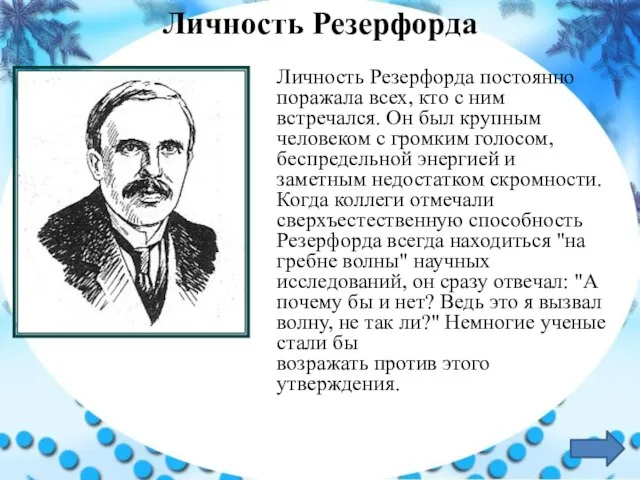 Личность Резерфорда

Личность Резерфорда постоянно поражала всех, кто с ним встречался. Он был крупным человеком с громким голосом, беспредельной энергией и заметным недостатком скромности. Когда коллеги отмечали сверхъестественную способность Резерфорда всегда находиться "на гребне волны" научных исследований, он сразу отвечал: "А почему бы и нет? Ведь это я вызвал волну, не так ли?" Немногие ученые стали бы возражать против этого утверждения.